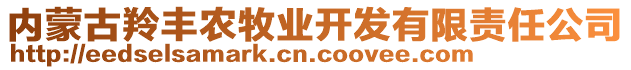 内蒙古羚丰农牧业开发有限责任公司
http://eedselsamark.cn.coovee.com